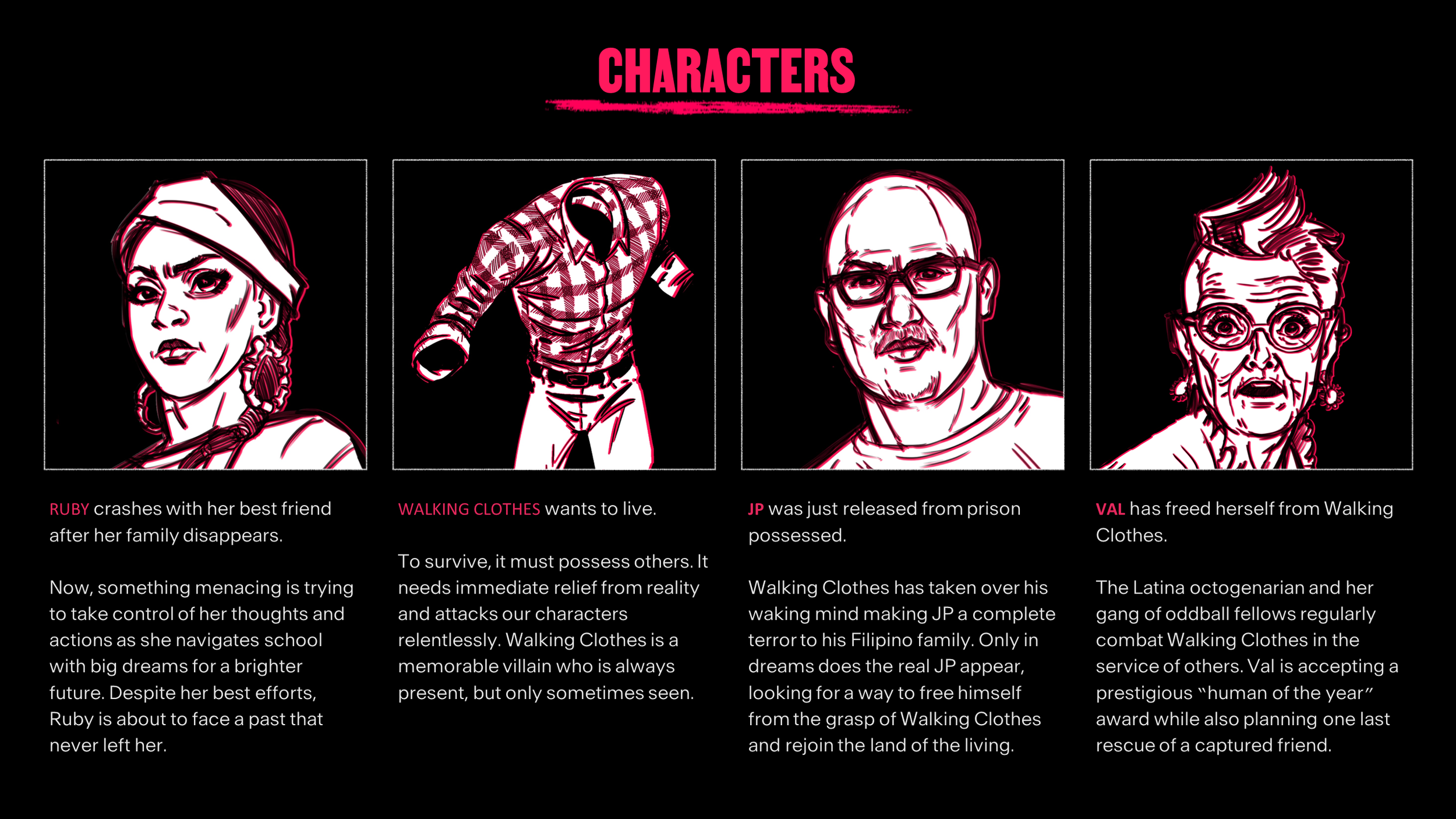 CHARACTERS

RUBY crashes with her best friend after her family disappears.

Now, something menacing is trying to take control of her thoughts and actions as she navigates school with big dreams for a brighter future. Despite her best efforts, Ruby is about to face a past that never left her.

WALKING CLOTHES wants to live.

To survive, it must possess others. It needs immediate relief from reality and attacks our characters relentlessly. Walking Clothes is a memorable villain who is always present, but only sometimes seen.

JP was just released from prison possessed.

Walking Clothes has taken over his waking mind making JP a complete terror to his Filipino family. Only in dreams does the real JP appear, looking for a way to free himself from the grasp of Walking Clothes and rejoin the land of the living.

VAL has freed herself from Walking Clothes.

The Latina octogenarian and her gang of oddball fellows regularly combat Walking Clothes in the service of others. Val is accepting a prestigious "human of the year" award while also planning one last rescue of a captured friend.